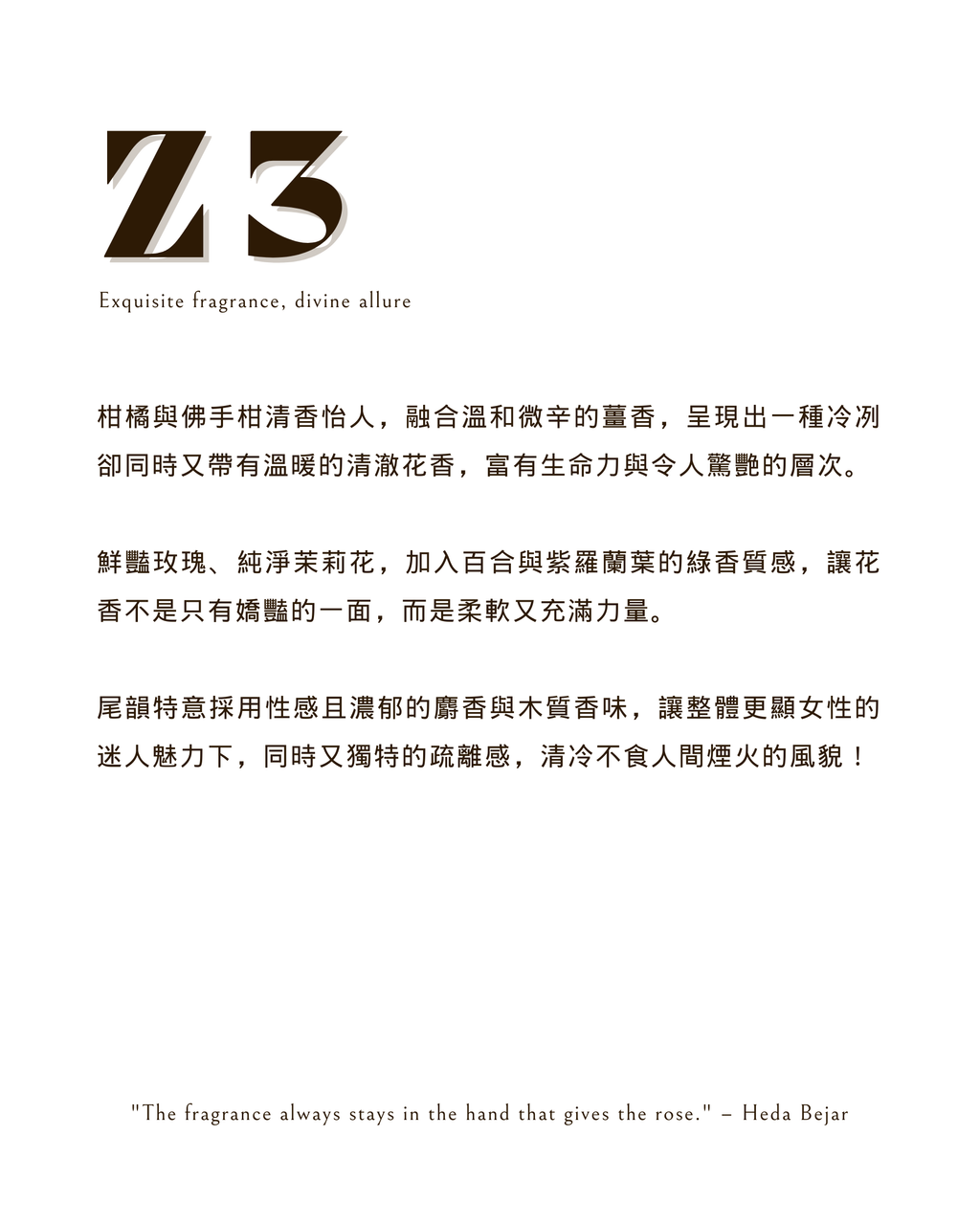 Z3

Exquisite fragrance, divine allure

柑橘與佛手柑清香怡人，融合溫和微辛的薑香，呈現出一種冷冽卻同時又帶有溫暖的清澈花香，富有生命力與令人驚艷的層次。

鮮豔玫瑰、純淨茉莉花，加入百合與紫羅蘭葉的綠香質感，讓花香不是只有嬌豔的一面，而是柔軟又充滿力量。

尾韻特意採用性感且濃郁的麝香與木質香味，讓整體更顯女性的迷人魅力下，同時又獨特的疏離感，清冷不食人間煙火的風貌！

"The fragrance always stays in the hand that gives the rose." – Heda Bejar